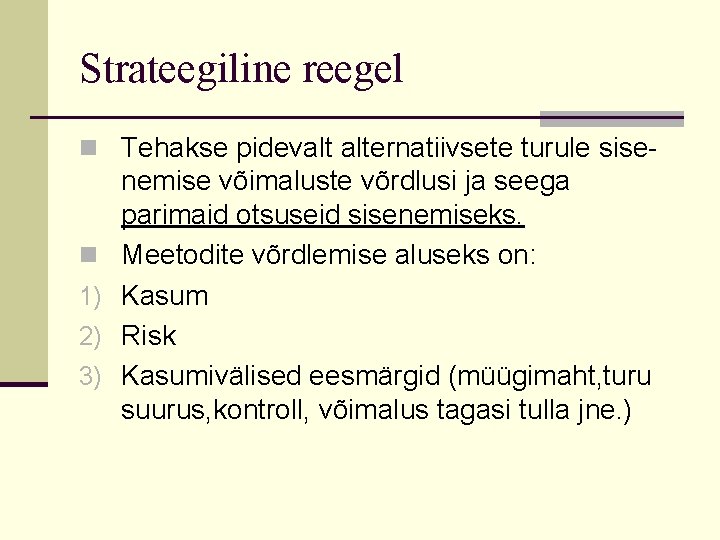 Strateegiline reegel

Tehakse pidevalt alternatiivsete turule sisenemise võimaluste võrdlusi ja seega parimaid otsuseid sisenemiseks.

Meetodite võrdlemise aluseks on:

1) Kasum
2) Risk
3) Kasumivälised eesmärgid (müügimaht,turu suurus,kontroll, võimalus tagasi tulla jne.)